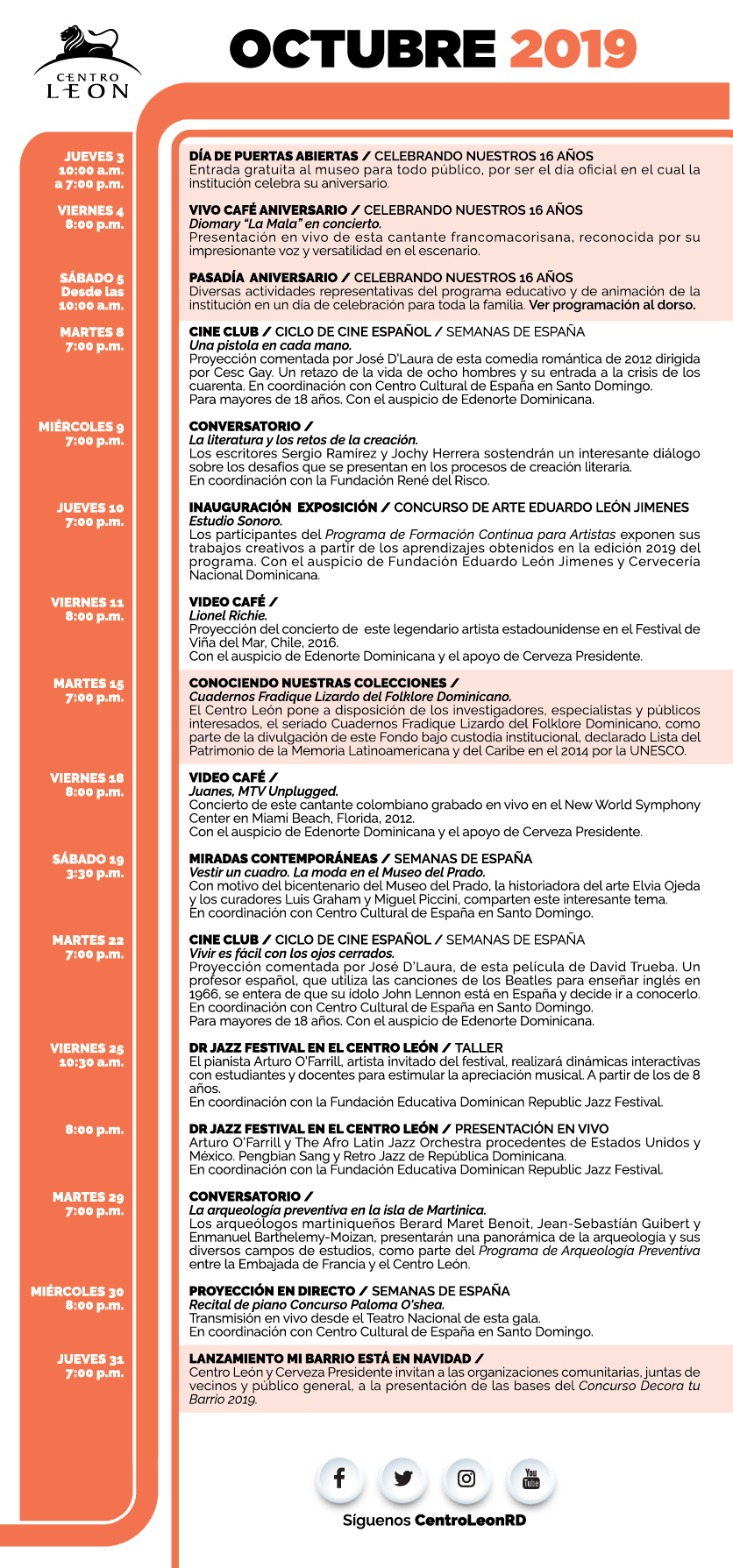 CENTRO LEON

OCTUBRE 2019

JUEVES 3
10:00 a.m.
a 7:00 p.m.

DÍA DE PUERTAS ABIERTAS / CELEBRANDO NUESTROS 16 AÑOS
Entrada gratuita al museo para todo público, por ser el día oficial en el cual la institución celebra su aniversario.

VIERNES 4
8:00 p.m.

VIVO CAFÉ ANIVERSARIO / CELEBRANDO NUESTROS 16 AÑOS
Diomary "La Mala" en concierto.
Presentación en vivo de esta cantante francomacorisana, reconocida por su impresionante voz y versatilidad en el escenario.

SÁBADO 5
Desde las
10:00 a.m.

PASADÍA ANIVERSARIO / CELEBRANDO NUESTROS 16 AÑOS
Diversas actividades representativas del programa educativo y de animación de la institución en un día de celebración para toda la familia. Ver programación al dorso.

MARTES 8
7:00 p.m.

CINE CLUB / CICLO DE CINE ESPAÑOL / SEMANAS DE ESPAÑA
Una pistola en cada mano.
Proyección comentada por José D'Laura de esta comedia romántica de 2012 dirigida por Cesc Gay. Un retazo de la vida de ocho hombres y su entrada a la crisis de los cuarenta. En coordinación con Centro Cultural de España en Santo Domingo.
Para mayores de 18 años. Con el auspicio de Edenorte Dominicana.

MIÉRCOLES 9
7:00 p.m.

CONVERSATORIO /
La literatura y los retos de la creación.
Los escritores Sergio Ramírez y Jochy Herrera sostendrán un interesante diálogo sobre los desafíos que se presentan en los procesos de creación literaria.
En coordinación con la Fundación René del Risco.

JUEVES 10
7:00 p.m.

INAUGURACIÓN EXPOSICIÓN / CONCURSO DE ARTE EDUARDO LEÓN JIMENES
Estudio Sonoro.
Los participantes del Programa de Formación Continua para Artistas exponen sus trabajos creativos a partir de los aprendizajes obtenidos en la edición 2019 del programa. Con el auspicio de Fundación Eduardo León Jimenes y Cervecería Nacional Dominicana.

VIERNES 11
8:00 p.m.

VIDEO CAFÉ /
Lionel Richie.
Proyección del concierto de este legendario artista estadounidense en el Festival de Viña del Mar, Chile, 2016.
Con el auspicio de Edenorte Dominicana y el apoyo de Cerveza Presidente.

MARTES 15
7:00 p.m.

CONOCIENDO NUESTRAS COLECCIONES /
Cuadernos Fradique Lizardo del Folklore Dominicano.
El Centro León pone a disposición de los investigadores, especialistas y públicos interesados, el seriado Cuadernos Fradique Lizardo del Folklore Dominicano, como parte de la divulgación de este Fondo bajo custodia institucional, declarado Lista del Patrimonio de la Memoria Latinoamericana y del Caribe en el 2014 por la UNESCO.

VIERNES 18
8:00 p.m.

VIDEO CAFÉ /
Juanes, MTV Unplugged.
Concierto de este cantante colombiano grabado en vivo en el New World Symphony Center en Miami Beach, Florida, 2012.
Con el auspicio de Edenorte Dominicana y el apoyo de Cerveza Presidente.

SÁBADO 19
3:30 p.m.

MIRADAS CONTEMPORÁNEAS / SEMANAS DE ESPAÑA
Vestir un cuadro. La moda en el Museo del Prado.
Con motivo del bicentenario del Museo del Prado, la historiadora del arte Elvia Ojeda y los curadores Luis Graham y Miguel Piccini, comparten este interesante tema.
En coordinación con Centro Cultural de España en Santo Domingo.

MARTES 22
7:00 p.m.

CINE CLUB / CICLO DE CINE ESPAÑOL / SEMANAS DE ESPAÑA
Vivir es fácil con los ojos cerrados.
Proyección comentada por José D'Laura, de esta película de David Trueba. Un profesor español, que utiliza las canciones de los Beatles para enseñar inglés en 1966, se entera de que su ídolo John Lennon está en España y decide ir a conocerlo.
En coordinación con Centro Cultural de España en Santo Domingo.
Para mayores de 18 años. Con el auspicio de Edenorte Dominicana.

VIERNES 25
10:30 a.m.

DR JAZZ FESTIVAL EN EL CENTRO LEÓN / TALLER
El pianista Arturo O'Farrill, artista invitado del festival, realizará dinámicas interactivas con estudiantes y docentes para estimular la apreciación musical. A partir de los de 8 años.
En coordinación con la Fundación Educativa Dominican Republic Jazz Festival.

8:00 p.m.

DR JAZZ FESTIVAL EN EL CENTRO LEÓN / PRESENTACIÓN EN VIVO
Arturo O'Farrill y The Afro Latin Jazz Orchestra procedentes de Estados Unidos y México. Pengbian Sang y Retro Jazz de República Dominicana.
En coordinación con la Fundación Educativa Dominican Republic Jazz Festival.

MARTES 29
7:00 p.m.

CONVERSATORIO /
La arqueología preventiva en la isla de Martinica.
Los arqueólogos martiniqueños Berard Maret Benoit, Jean-Sebastián Guibert y Enmanuel Barthelemy-Moizan, presentarán una panorámica de la arqueología y sus diversos campos de estudios, como parte del Programa de Arqueología Preventiva entre la Embajada de Francia y el Centro León.

MIÉRCOLES 30
8:00 p.m.

PROYECCIÓN EN DIRECTO / SEMANAS DE ESPAÑA
Recital de piano Concurso Paloma O'shea.
Transmisión en vivo desde el Teatro Nacional de esta gala.
En coordinación con Centro Cultural de España en Santo Domingo.

JUEVES 31
7:00 p.m.

LANZAMIENTO MI BARRIO ESTÁ EN NAVIDAD /
Centro León y Cerveza Presidente invitan a las organizaciones comunitarias, juntas de vecinos y público general, a la presentación de las bases del Concurso Decora tu Barrio 2019.

You Tube

Síguenos CentroLeonRD